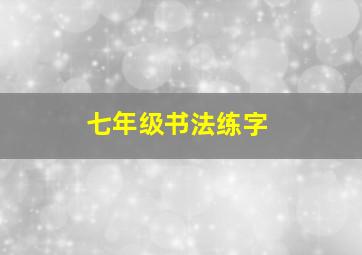 七年级书法练字